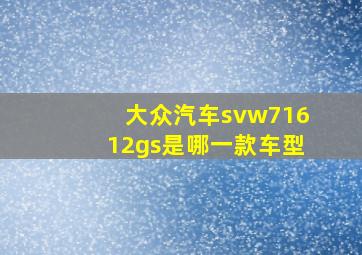 大众汽车svw71612gs是哪一款车型